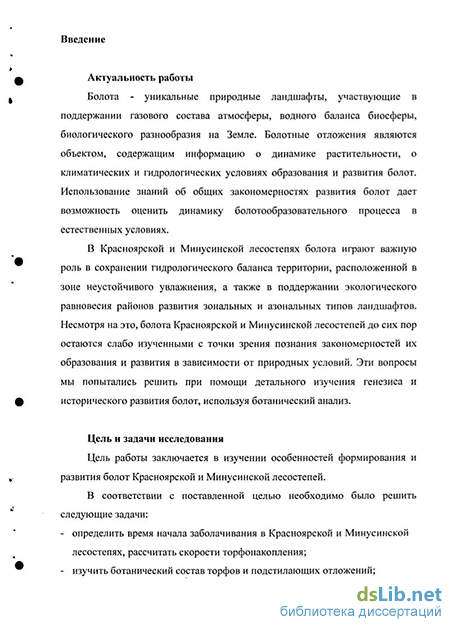 Введение

Актуальность работы

Болота - уникальные природные ландшафты, участвующие в поддержании газового состава атмосферы, водного баланса биосферы, биологического разнообразия на Земле. Болотные отложения являются объектом, содержащим информацию о динамике растительности, о климатических и гидрологических условиях образования и развития болот. Использование знаний об общих закономерностях развития болот дает возможность оценить динамику болотообразовательного процесса в естественных условиях.

В Красноярской и Минусинской лесостепях болота играют важную роль в сохранении гидрологического баланса территории, расположенной в зоне неустойчивого увлажнения, а также в поддержании экологического равновесия районов развития зональных и азональных типов ландшафтов. Несмотря на это, болота Красноярской и Минусинской лесостепей до сих пор остаются слабо изученными с точки зрения познания закономерностей их образования и развития в зависимости от природных условий. Эти вопросы мы попытались решить при помощи детального изучения генезиса и исторического развития болот, используя ботанический анализ.

Цель и задачи исследования

Цель работы заключается в изучении особенностей формирования и развития болот Красноярской и Минусинской лесостепей.

В соответствии с поставленной целью необходимо было решить следующие задачи:

- определить время начала заболачивания в Красноярской и Минусинской лесостепях, рассчитать скорости торфонакопления;
- изучить ботанический состав торфов и подстилающих отложений;

dsLib.net
библиотека диссертаций